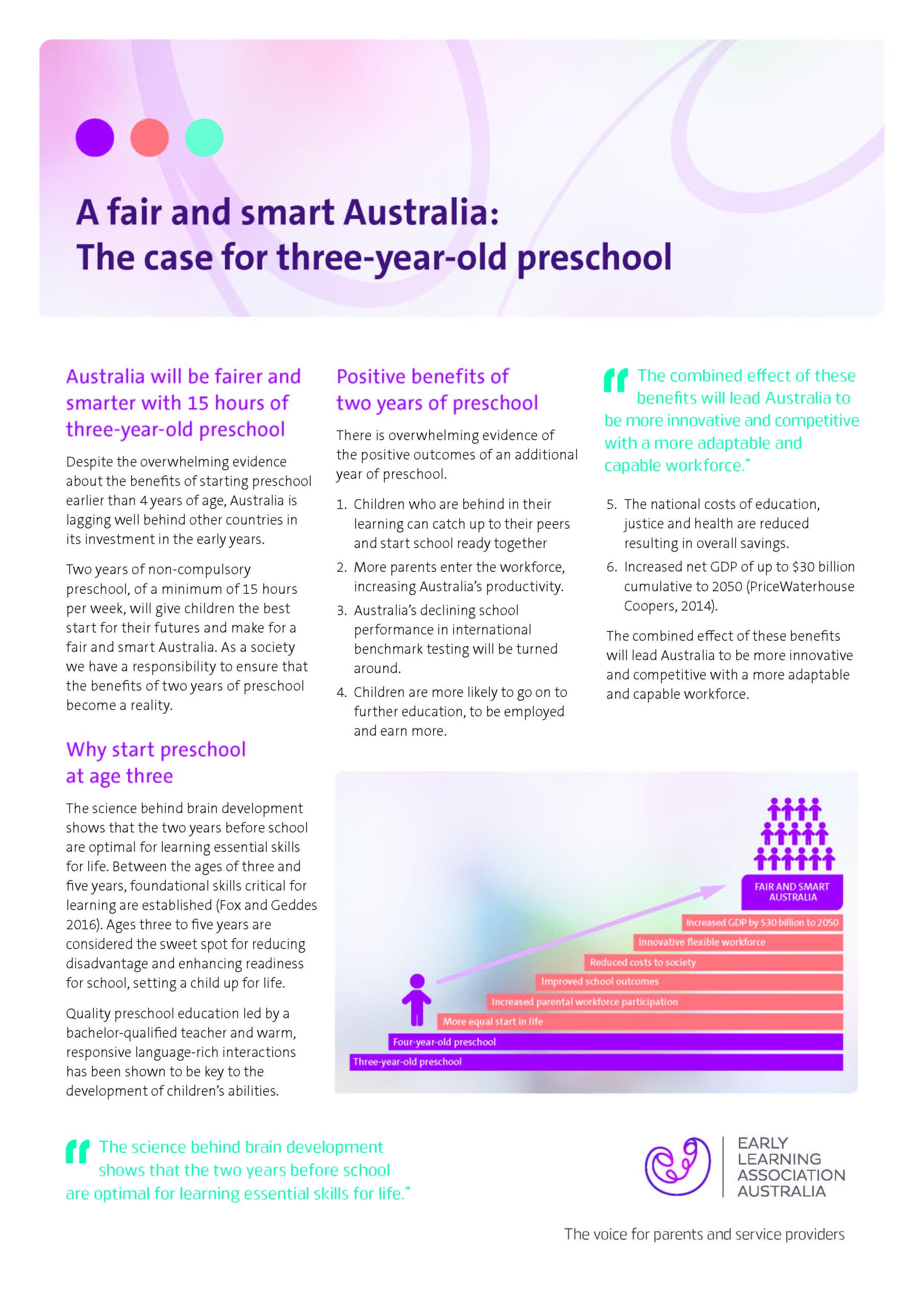 A fair and smart Australia:
The case for three-year-old preschool

Australia will be fairer and smarter with 15 hours of three-year-old preschool

Despite the overwhelming evidence about the benefits of starting preschool earlier than 4 years of age, Australia is lagging well behind other countries in its investment in the early years.

Two years of non-compulsory preschool, of a minimum of 15 hours per week, will give children the best start for their futures and make for a fair and smart Australia. As a society we have a responsibility to ensure that the benefits of two years of preschool become a reality.

Why start preschool at age three

The science behind brain development shows that the two years before school are optimal for learning essential skills for life. Between the ages of three and five years, foundational skills critical for learning are established (Fox and Geddes 2016). Ages three to five years are considered the sweet spot for reducing disadvantage and enhancing readiness for school, setting a child up for life.

Quality preschool education led by a bachelor-qualified teacher and warm, responsive language-rich interactions has been shown to be key to the development of children's abilities.

Positive benefits of two years of preschool

There is overwhelming evidence of the positive outcomes of an additional year of preschool.

1. Children who are behind in their learning can catch up to their peers and start school ready together
2. More parents enter the workforce, increasing Australia's productivity.
3. Australia's declining school performance in international benchmark testing will be turned around.
4. Children are more likely to go on to further education, to be employed and earn more.

"The combined effect of these benefits will lead Australia to be more innovative and competitive with a more adaptable and capable workforce."

5. The national costs of education, justice and health are reduced resulting in overall savings.
6. Increased net GDP of up to $30 billion cumulative to 2050 (PriceWaterhouse Coopers, 2014).

The combined effect of these benefits will lead Australia to be more innovative and competitive with a more adaptable and capable workforce.

FAIR AND SMART AUSTRALIA
Increased GDP by $30 billion to 2050
Innovative flexible workforce
Reduced costs to society
Improved school outcomes
Increased parental workforce participation
More equal start in life
Four-year-old preschool
Three-year-old preschool

"The science behind brain development shows that the two years before school are optimal for learning essential skills for life."

EARLY LEARNING ASSOCIATION AUSTRALIA

The voice for parents and service providers